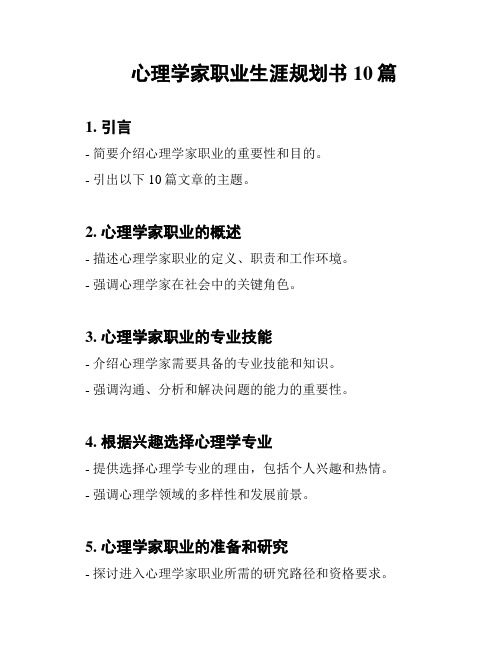 心理学家职业生涯规划书 10 篇

1. 引言

- 简要介绍心理学家职业的重要性和目的。

- 引出以下 10 篇文章的主题。

2. 心理学家职业的概述

- 描述心理学家职业的定义、职责和工作环境。

- 强调心理学家在社会中的关键角色。

3. 心理学家职业的专业技能

- 介绍心理学家需要具备的专业技能和知识。

- 强调沟通、分析和解决问题的能力的重要性。

4. 根据兴趣选择心理学专业

- 提供选择心理学专业的理由，包括个人兴趣和热情。

- 强调心理学领域的多样性和发展前景。

5. 心理学家职业的准备和研究

- 探讨进入心理学家职业所需的研究路径和资格要求。